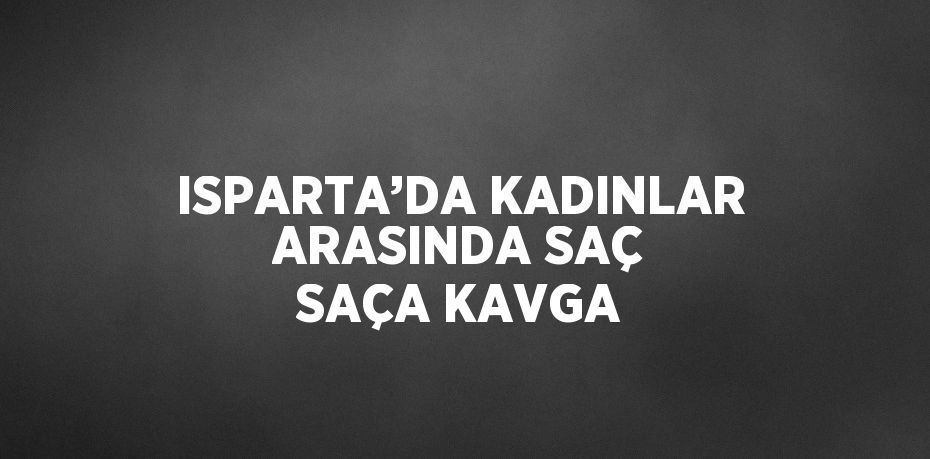 ISPARTA’DA KADINLAR ARASINDA SAÇ SAÇA KAVGA